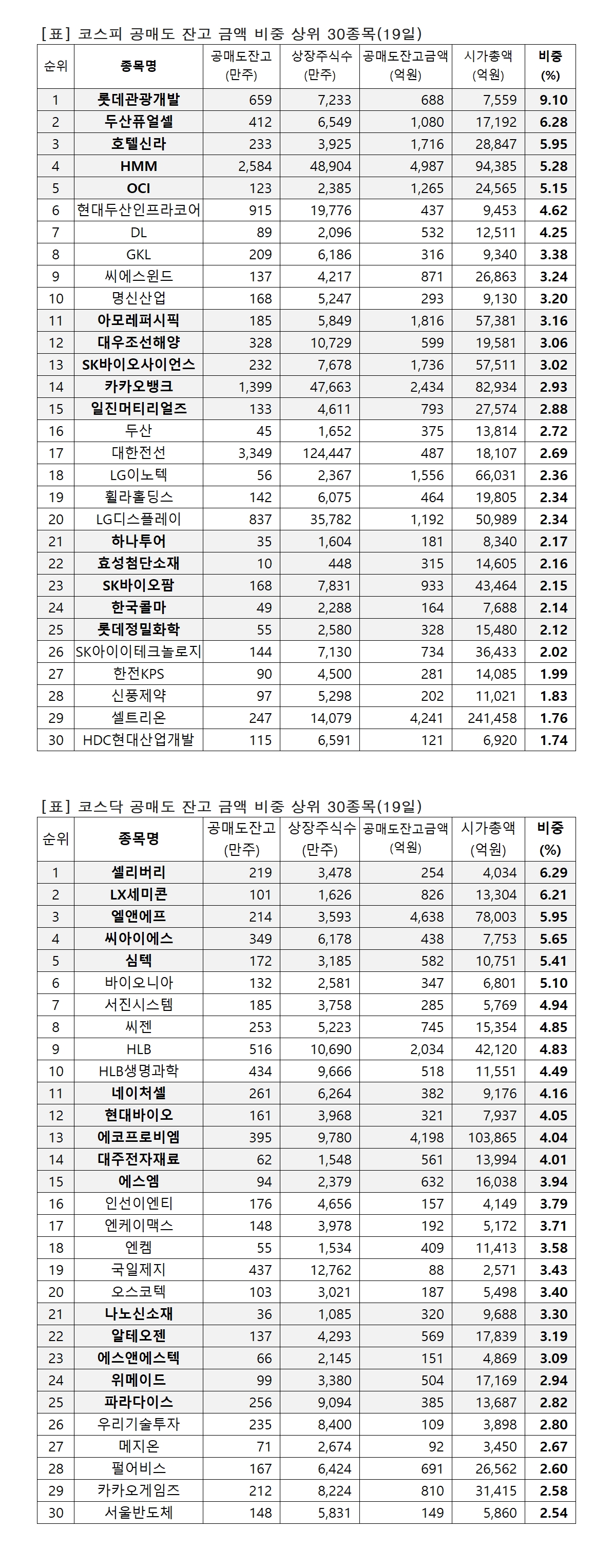 [표] 코스피 공매도 잔고 금액 비중 상위 30종목(19일)

| 순위 | 종목명 | 공매도잔고 (만주) | 상장주식수 (만주) | 공매도잔고금액 (억원) | 시가총액 (억원) | 비중 (%) |
|---|---|---|---|---|---|---|
| 1 | 롯데관광개발 | 659 | 7,233 | 688 | 7,559 | 9.10 |
| 2 | 두산퓨얼셀 | 412 | 6,549 | 1,080 | 17,192 | 6.28 |
| 3 | 호텔신라 | 233 | 3,925 | 1,716 | 28,847 | 5.95 |
| 4 | HMM | 2,584 | 48,904 | 4,987 | 94,385 | 5.28 |
| 5 | OCI | 123 | 2,385 | 1,265 | 24,565 | 5.15 |
| 6 | 현대두산인프라코어 | 915 | 19,776 | 437 | 9,453 | 4.62 |
| 7 | DL | 89 | 2,096 | 532 | 12,511 | 4.25 |
| 8 | GKL | 209 | 6,186 | 316 | 9,340 | 3.38 |
| 9 | 씨에스윈드 | 137 | 4,217 | 871 | 26,863 | 3.24 |
| 10 | 명신산업 | 168 | 5,247 | 293 | 9,130 | 3.20 |
| 11 | 아모레퍼시픽 | 185 | 5,849 | 1,816 | 57,381 | 3.16 |
| 12 | 대우조선해양 | 328 | 10,729 | 599 | 19,581 | 3.06 |
| 13 | SK바이오사이언스 | 232 | 7,678 | 1,736 | 57,511 | 3.02 |
| 14 | 카카오뱅크 | 1,399 | 47,663 | 2,434 | 82,934 | 2.93 |
| 15 | 일진머티리얼즈 | 133 | 4,611 | 793 | 27,574 | 2.88 |
| 16 | 두산 | 45 | 1,652 | 375 | 13,814 | 2.72 |
| 17 | 대한전선 | 3,349 | 124,447 | 487 | 18,107 | 2.69 |
| 18 | LG이노텍 | 56 | 2,367 | 1,556 | 66,031 | 2.36 |
| 19 | 휠라홀딩스 | 142 | 6,075 | 464 | 19,805 | 2.34 |
| 20 | LG디스플레이 | 837 | 35,782 | 1,192 | 50,989 | 2.34 |
| 21 | 하나투어 | 35 | 1,604 | 181 | 8,340 | 2.17 |
| 22 | 효성첨단소재 | 10 | 448 | 315 | 14,605 | 2.16 |
| 23 | SK바이오팜 | 168 | 7,831 | 933 | 43,464 | 2.15 |
| 24 | 한국콜마 | 49 | 2,288 | 164 | 7,688 | 2.14 |
| 25 | 롯데정밀화학 | 55 | 2,580 | 328 | 15,480 | 2.12 |
| 26 | SK아이이테크놀로지 | 144 | 7,130 | 734 | 36,433 | 2.02 |
| 27 | 한전KPS | 90 | 4,500 | 281 | 14,085 | 1.99 |
| 28 | 신풍제약 | 97 | 5,298 | 202 | 11,021 | 1.83 |
| 29 | 셀트리온 | 247 | 14,079 | 4,241 | 241,458 | 1.76 |
| 30 | HDC현대산업개발 | 115 | 6,591 | 121 | 6,920 | 1.74 |

[표] 코스닥 공매도 잔고 금액 비중 상위 30종목(19일)

| 순위 | 종목명 | 공매도잔고 (만주) | 상장주식수 (만주) | 공매도잔고금액 (억원) | 시가총액 (억원) | 비중 (%) |
|---|---|---|---|---|---|---|
| 1 | 셀리버리 | 219 | 3,478 | 254 | 4,034 | 6.29 |
| 2 | LX세미콘 | 101 | 1,626 | 826 | 13,304 | 6.21 |
| 3 | 엘앤에프 | 214 | 3,593 | 4,638 | 78,003 | 5.95 |
| 4 | 씨아이에스 | 349 | 6,178 | 438 | 7,753 | 5.65 |
| 5 | 심텍 | 172 | 3,185 | 582 | 10,751 | 5.41 |
| 6 | 바이오니아 | 132 | 2,581 | 347 | 6,801 | 5.10 |
| 7 | 서진시스템 | 185 | 3,758 | 285 | 5,769 | 4.94 |
| 8 | 씨젠 | 253 | 5,223 | 745 | 15,354 | 4.85 |
| 9 | HLB | 516 | 10,690 | 2,034 | 42,120 | 4.83 |
| 10 | HLB생명과학 | 434 | 9,666 | 518 | 11,551 | 4.49 |
| 11 | 네이처셀 | 261 | 6,264 | 382 | 9,176 | 4.16 |
| 12 | 현대바이오 | 161 | 3,968 | 321 | 7,937 | 4.05 |
| 13 | 에코프로비엠 | 395 | 9,780 | 4,198 | 103,865 | 4.04 |
| 14 | 대주전자재료 | 62 | 1,548 | 561 | 13,994 | 4.01 |
| 15 | 에스엠 | 94 | 2,379 | 632 | 16,038 | 3.94 |
| 16 | 인선이엔티 | 176 | 4,656 | 157 | 4,149 | 3.79 |
| 17 | 엔케이맥스 | 148 | 3,978 | 192 | 5,172 | 3.71 |
| 18 | 엔켐 | 55 | 1,534 | 409 | 11,413 | 3.58 |
| 19 | 국일제지 | 437 | 12,762 | 88 | 2,571 | 3.43 |
| 20 | 오스코텍 | 103 | 3,021 | 187 | 5,498 | 3.40 |
| 21 | 나노신소재 | 36 | 1,085 | 320 | 9,688 | 3.30 |
| 22 | 알테오젠 | 137 | 4,293 | 569 | 17,839 | 3.19 |
| 23 | 에스앤에스텍 | 66 | 2,145 | 151 | 4,869 | 3.09 |
| 24 | 위메이드 | 99 | 3,380 | 504 | 17,169 | 2.94 |
| 25 | 파라다이스 | 256 | 9,094 | 385 | 13,687 | 2.82 |
| 26 | 우리기술투자 | 235 | 8,400 | 109 | 3,898 | 2.80 |
| 27 | 메지온 | 71 | 2,674 | 92 | 3,450 | 2.67 |
| 28 | 펄어비스 | 167 | 6,424 | 691 | 26,562 | 2.60 |
| 29 | 카카오게임즈 | 212 | 8,224 | 810 | 31,415 | 2.58 |
| 30 | 서울반도체 | 148 | 5,831 | 149 | 5,860 | 2.54 |